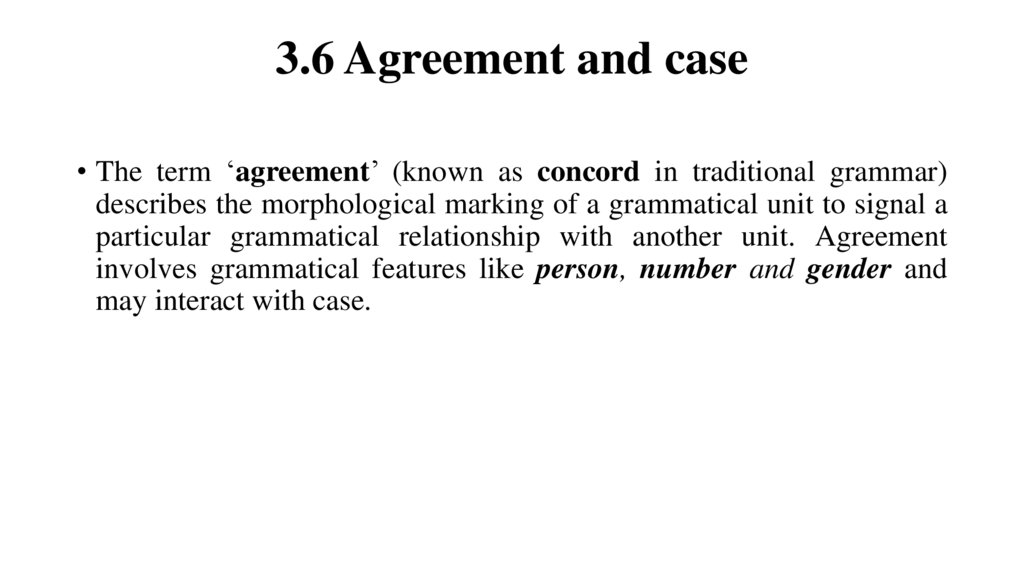 3.6 Agreement and case

• The term 'agreement' (known as concord in traditional grammar) describes the morphological marking of a grammatical unit to signal a particular grammatical relationship with another unit. Agreement involves grammatical features like person, number and gender and may interact with case.